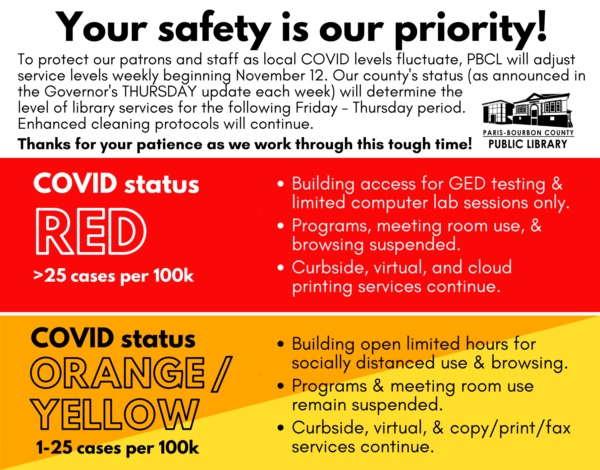 Your safety is our priority!

To protect our patrons and staff as local COVID levels fluctuate, PBCL will adjust service levels weekly beginning November 12. Our county's status (as announced in the Governor's THURSDAY update each week) will determine the level of library services for the following Friday - Thursday period. Enhanced cleaning protocols will continue.

Thanks for your patience as we work through this tough time!

PARIS-BOURBON COUNTY
PUBLIC LIBRARY

COVID status
RED
>25 cases per 100k

• Building access for GED testing & limited computer lab sessions only.
• Programs, meeting room use, & browsing suspended.
• Curbside, virtual, and cloud printing services continue.

COVID status
ORANGE / YELLOW
1-25 cases per 100k

• Building open limited hours for socially distanced use & browsing.
• Programs & meeting room use remain suspended.
• Curbside, virtual, & copy/print/fax services continue.